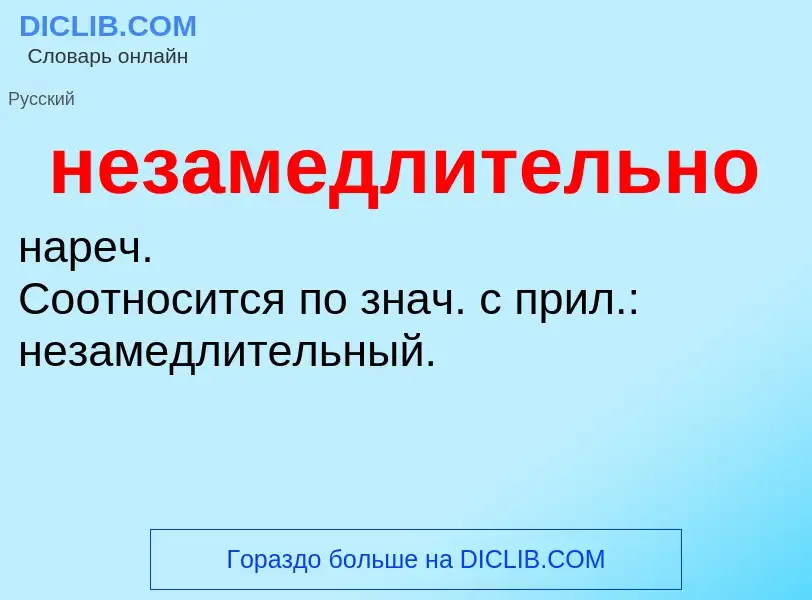 DICLIB.COM
Словарь онлайн

Русский

незамедлительно

нареч.
Соотносится по знач. с прил.: незамедлительный.

Гораздо больше на DICLIB.COM